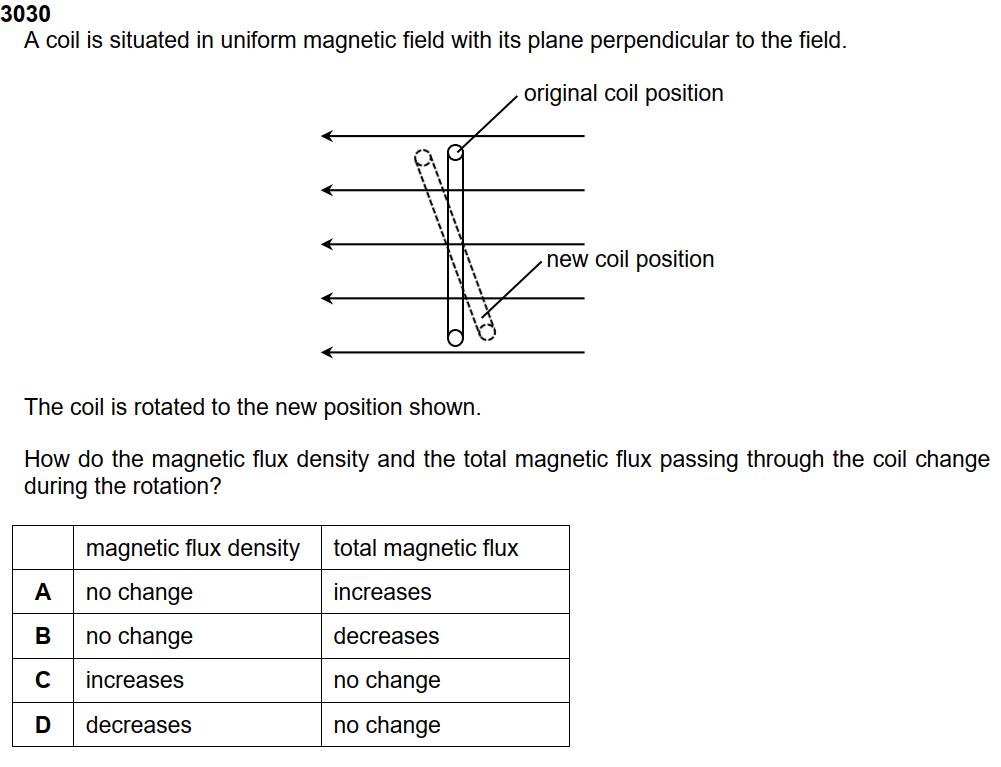 3030
A coil is situated in uniform magnetic field with its plane perpendicular to the field.

original coil position

new coil position

The coil is rotated to the new position shown.

How do the magnetic flux density and the total magnetic flux passing through the coil change during the rotation?

| | magnetic flux density | total magnetic flux |
|---|---|---|
| A | no change | increases |
| B | no change | decreases |
| C | increases | no change |
| D | decreases | no change |